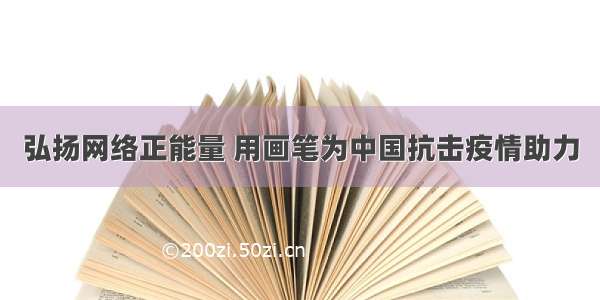 弘扬网络正能量 用画笔为中国抗击疫情助力

©200zi.50zi.cn